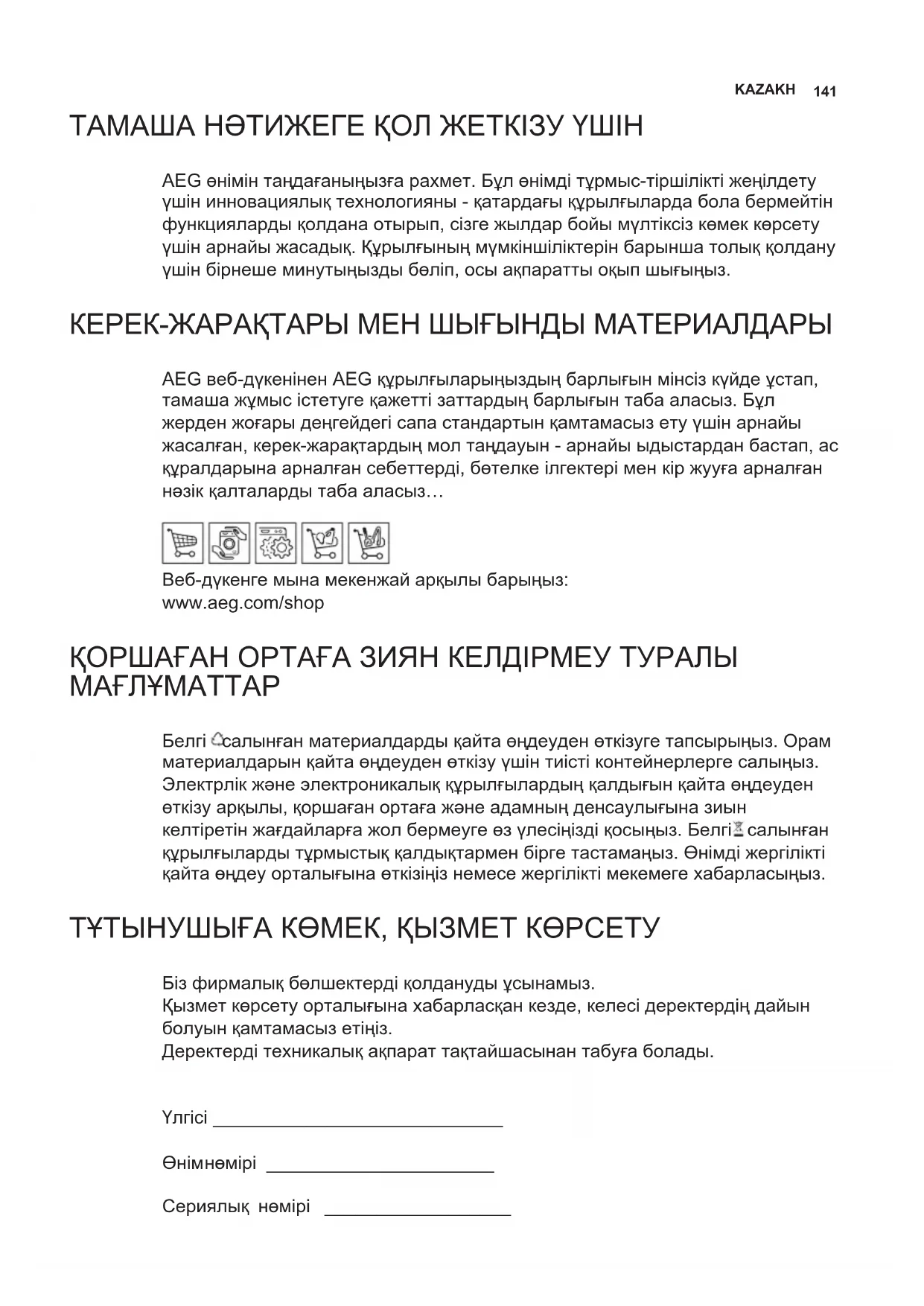 KAZAKH 141

ТАМАША НӘТИЖЕГЕ ҚОЛ ЖЕТКІЗУ ҮШІН

AEG өнімін таңдағаныңызға рахмет. Бұл өнімді тұрмыс-тіршілікті жеңілдету үшін инновациялық технологияны - қатардағы құрылғыларда бола бермейтін функцияларды қолдана отырып, сізге жылдар бойы мүлтіксіз көмек көрсету үшін арнайы жасадық. Құрылғының мүмкіншіліктерін барынша толық қолдану үшін бірнеше минутыңызды бөліп, осы ақпаратты оқып шығыңыз.

КЕРЕК-ЖАРАҚТАРЫ МЕН ШЫҒЫНДЫ МАТЕРИАЛДАРЫ

AEG веб-дүкенінен AEG құрылғыларыңыздың барлығын мінсіз күйде ұстап, тамаша жұмыс істетуге қажетті заттардың барлығын таба аласыз. Бұл жерден жоғары деңгейдегі сапа стандартын қамтамасыз ету үшін арнайы жасалған, керек-жарақтардың мол таңдауын - арнайы ыдыстардан бастап, ас құралдарына арналған себеттерді, бөтелке ілгектері мен кір жууға арналған нәзік қалталарды таба аласыз…

Веб-дүкенге мына мекенжай арқылы барыңыз:
www.aeg.com/shop

ҚОРШАҒАН ОРТАҒА ЗИЯН КЕЛДІРМЕУ ТУРАЛЫ МАҒЛҰМАТТАР

Белгі салынған материалдарды қайта өңдеуден өткізуге тапсырыңыз. Орам материалдарын қайта өңдеуден өткізу үшін тиісті контейнерлерге салыңыз. Электрлік және электроникалық құрылғылардың қалдығын қайта өңдеуден өткізу арқылы, қоршаған ортаға және адамның денсаулығына зиын келтіретін жағдайларға жол бермеуге өз үлесіңізді қосыңыз. Белгі салынған құрылғыларды тұрмыстық қалдықтармен бірге тастамаңыз. Өнімді жергілікті қайта өңдеу орталығына өткізіңіз немесе жергілікті мекемеге хабарласыңыз.

ТҰТЫНУШЫҒА КӨМЕК, ҚЫЗМЕТ КӨРСЕТУ

Біз фирмалық бөлшектерді қолдануды ұсынамыз.
Қызмет көрсету орталығына хабарласқан кезде, келесі деректердің дайын болуын қамтамасыз етіңіз.
Деректерді техникалық ақпарат тақтайшасынан табуға болады.

Үлгісі ____________________________

Өнімнөмірі ______________________

Сериялық нөмірі __________________